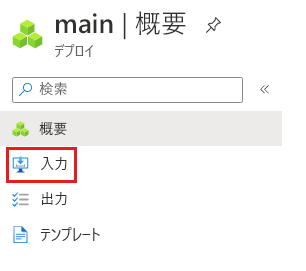 main | 概要
デプロイ

検索

«

概要

入力

出力

テンプレート